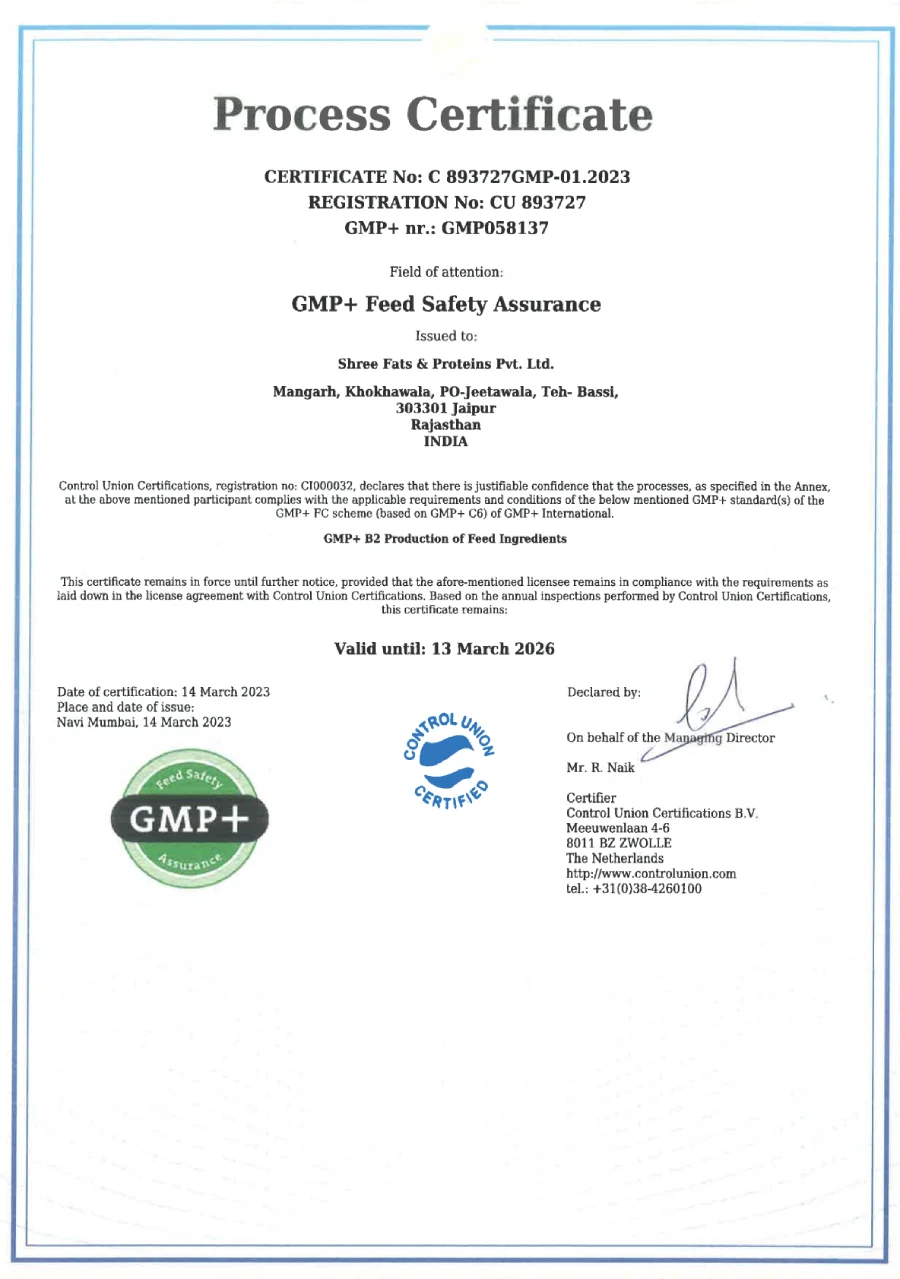 Process Certificate

CERTIFICATE No: C 893727GMP-01.2023
REGISTRATION No: CU 893727
GMP+ nr.: GMP058137

Field of attention:

GMP+ Feed Safety Assurance

Issued to:

Shree Fats & Proteins Pvt. Ltd.

Mangarh, Khokhawala, PO-Jeetawala, Teh- Bassi,
303301 Jaipur
Rajasthan
INDIA

Control Union Certifications, registration no: CI000032, declares that there is justifiable confidence that the processes, as specified in the Annex, at the above mentioned participant complies with the applicable requirements and conditions of the below mentioned GMP+ standard(s) of the GMP+ FC scheme (based on GMP+ C6) of GMP+ International.

GMP+ B2 Production of Feed Ingredients

This certificate remains in force until further notice, provided that the afore-mentioned licensee remains in compliance with the requirements as laid down in the license agreement with Control Union Certifications. Based on the annual inspections performed by Control Union Certifications, this certificate remains:

Valid until: 13 March 2026

Date of certification: 14 March 2023
Place and date of issue:
Navi Mumbai, 14 March 2023

Feed Safety
GMP+
Assurance

CONTROL UNION
CERTIFIED

Declared by:

On behalf of the Managing Director

Mr. R. Naik

Certifier
Control Union Certifications B.V.
Meeuwenlaan 4-6
8011 BZ ZWOLLE
The Netherlands
http://www.controlunion.com
tel.: +31(0)38-4260100